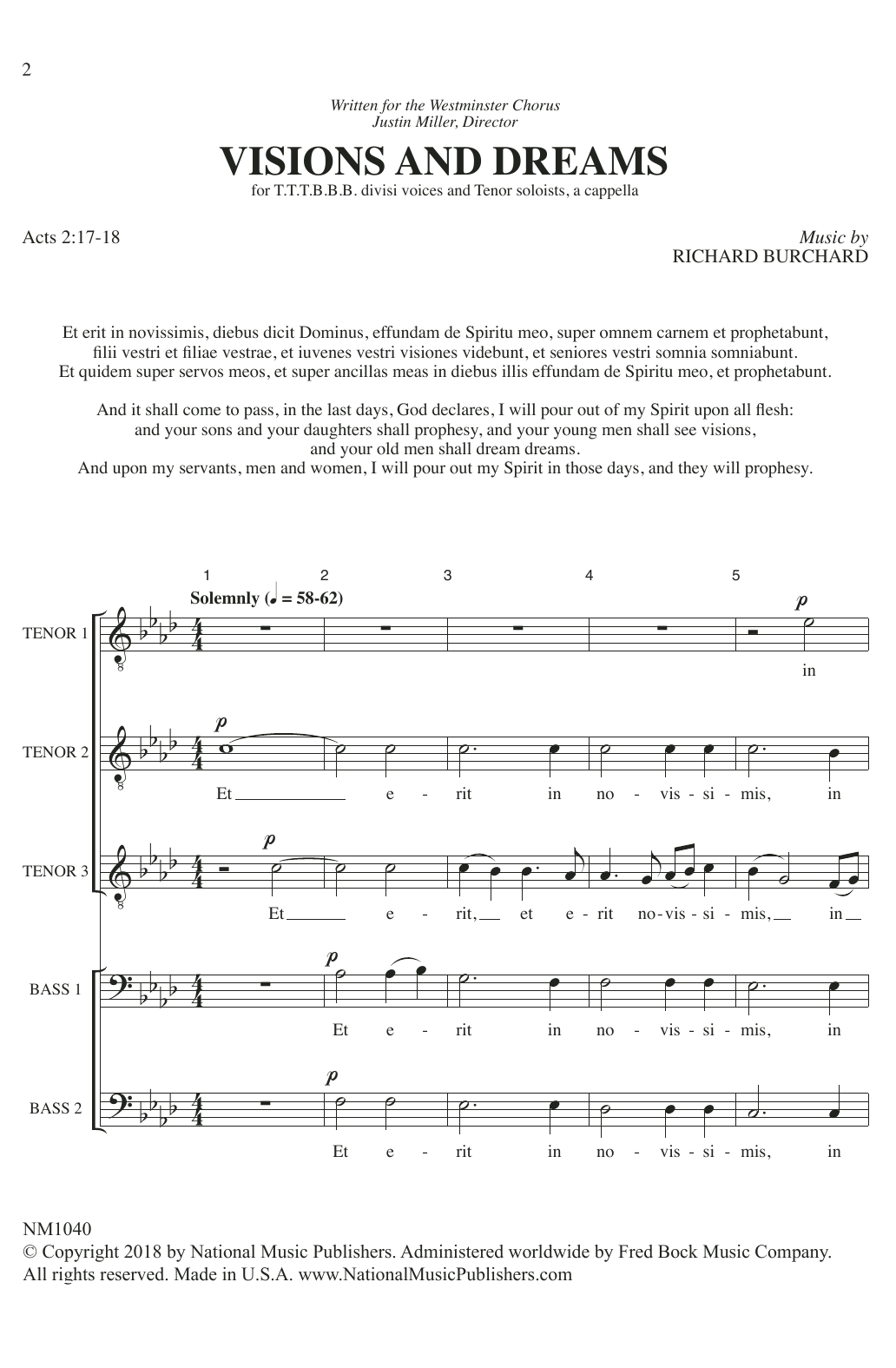 2

Written for the Westminster Chorus
Justin Miller, Director

VISIONS AND DREAMS

for T.T.T.B.B.B. divisi voices and Tenor soloists, a cappella

Acts 2:17-18

Music by
RICHARD BURCHARD

Et erit in novissimis, diebus dicit Dominus, effundam de Spiritu meo, super omnem carnem et prophetabunt, filii vestri et filiae vestrae, et iuvenes vestri visiones videbunt, et seniores vestri somnia somniabunt. Et quidem super servos meos, et super ancillas meas in diebus illis effundam de Spiritu meo, et prophetabunt.

And it shall come to pass, in the last days, God declares, I will pour out of my Spirit upon all flesh: and your sons and your daughters shall prophesy, and your young men shall see visions, and your old men shall dream dreams. And upon my servants, men and women, I will pour out my Spirit in those days, and they will prophesy.

1 2 3 4 5

Solemnly (♩ = 58-62)

TENOR 1
p
in

TENOR 2
p
Et e - rit in no - vis - si - mis, in

TENOR 3
p
Et e - rit, et e - rit no - vis - si - mis, in

BASS 1
p
Et e - rit in no - vis - si - mis, in

BASS 2
p
Et e - rit in no - vis - si - mis, in

NM1040
© Copyright 2018 by National Music Publishers. Administered worldwide by Fred Bock Music Company. All rights reserved. Made in U.S.A. www.NationalMusicPublishers.com